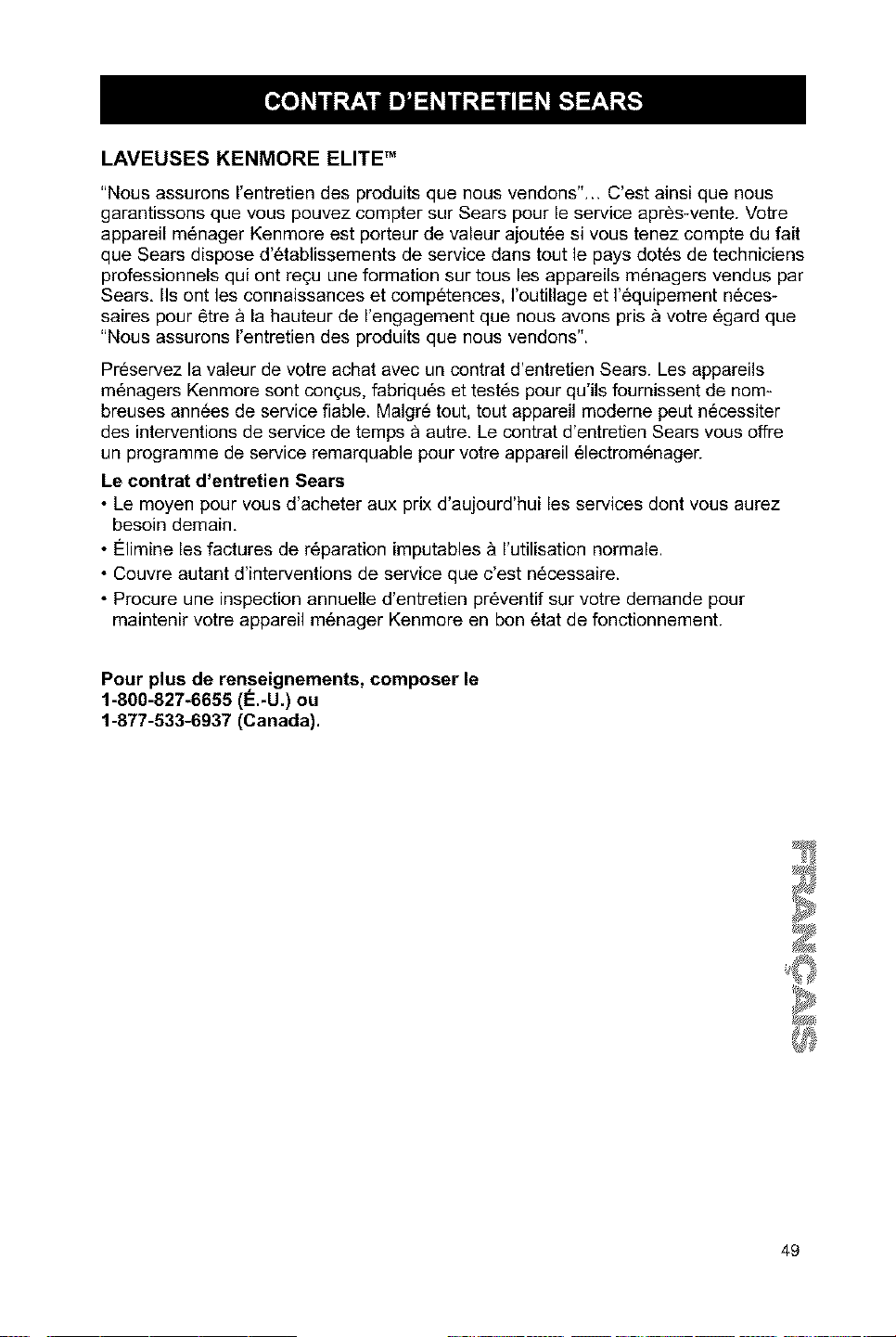 CONTRAT D'ENTRETIEN SEARS

LAVEUSES KENMORE ELITE™

"Nous assurons l'entretien des produits que nous vendons"... C'est ainsi que nous garantissons que vous pouvez compter sur Sears pour le service après-vente. Votre appareil ménager Kenmore est porteur de valeur ajoutée si vous tenez compte du fait que Sears dispose d'établissements de service dans tout le pays dotés de techniciens professionnels qui ont reçu une formation sur tous les appareils ménagers vendus par Sears. Ils ont les connaissances et compétences, l'outillage et l'équipement nécessaires pour être à la hauteur de l'engagement que nous avons pris à votre égard que "Nous assurons l'entretien des produits que nous vendons".

Préservez la valeur de votre achat avec un contrat d'entretien Sears. Les appareils ménagers Kenmore sont conçus, fabriqués et testés pour qu'ils fournissent de nombreuses années de service fiable. Malgré tout, tout appareil moderne peut nécessiter des interventions de service de temps à autre. Le contrat d'entretien Sears vous offre un programme de service remarquable pour votre appareil électroménager.

Le contrat d'entretien Sears
• Le moyen pour vous d'acheter aux prix d'aujourd'hui les services dont vous aurez besoin demain.
• Élimine les factures de réparation imputables à l'utilisation normale.
• Couvre autant d'interventions de service que c'est nécessaire.
• Procure une inspection annuelle d'entretien préventif sur votre demande pour maintenir votre appareil ménager Kenmore en bon état de fonctionnement.

Pour plus de renseignements, composer le
1-800-827-6655 (É.-U.) ou
1-877-533-6937 (Canada).

FRANÇAIS

49